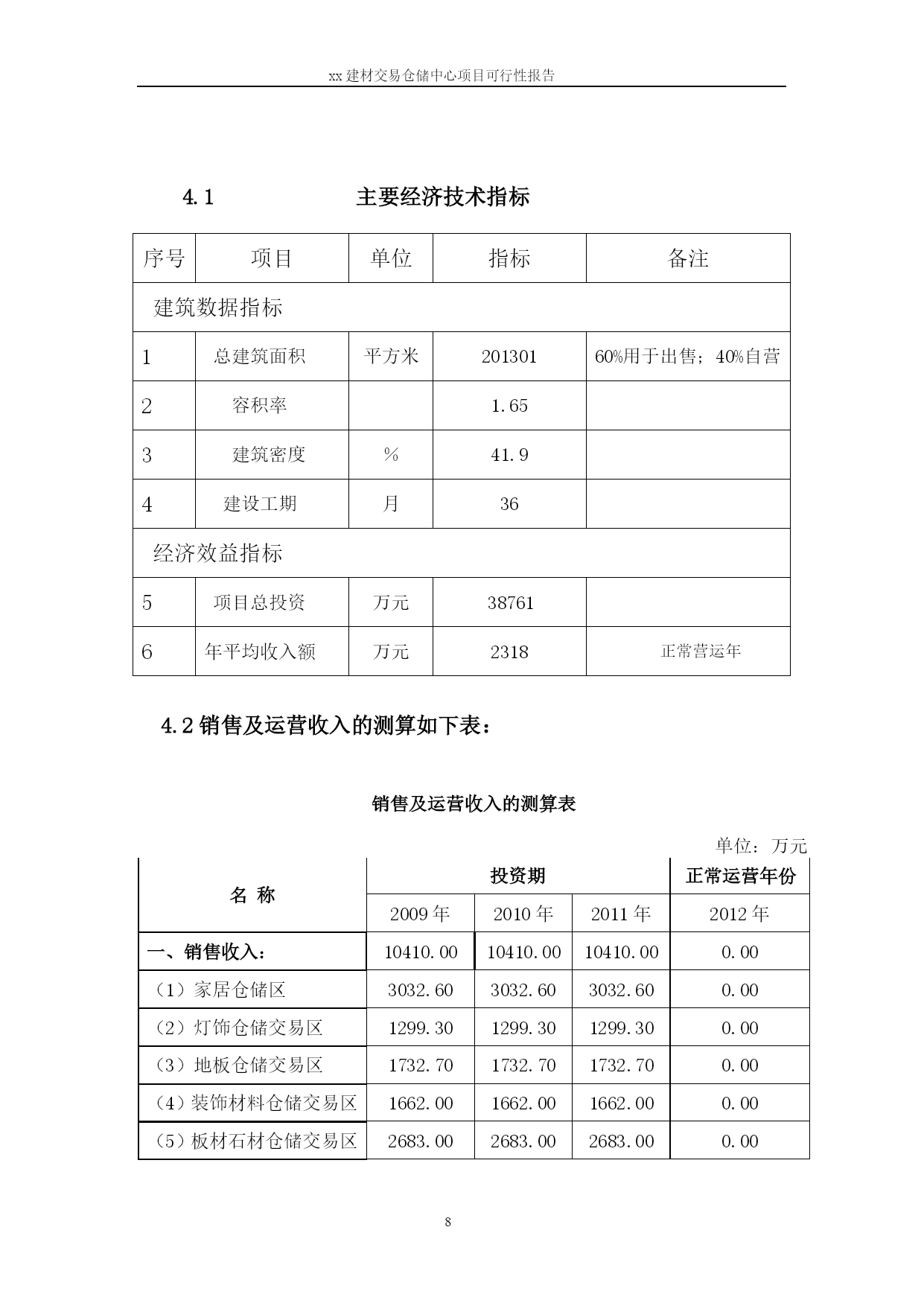 xx 建材交易仓储中心项目可行性报告

4.1 主要经济技术指标

| 序号 | 项目 | 单位 | 指标 | 备注 |
|---|---|---|---|---|
| 建筑数据指标 | | | | |
| 1 | 总建筑面积 | 平方米 | 201301 | 60%用于出售；40%自营 |
| 2 | 容积率 | | 1.65 | |
| 3 | 建筑密度 | % | 41.9 | |
| 4 | 建设工期 | 月 | 36 | |
| 经济效益指标 | | | | |
| 5 | 项目总投资 | 万元 | 38761 | |
| 6 | 年平均收入额 | 万元 | 2318 | 正常营运年 |

4.2 销售及运营收入的测算如下表：

销售及运营收入的测算表

单位：万元

| 名 称 | 投资期 | | | 正常运营年份 |
|---|---|---|---|---|
| | 2009 年 | 2010 年 | 2011 年 | 2012 年 |
| 一、销售收入： | 10410.00 | 10410.00 | 10410.00 | 0.00 |
| （1）家居仓储区 | 3032.60 | 3032.60 | 3032.60 | 0.00 |
| （2）灯饰仓储交易区 | 1299.30 | 1299.30 | 1299.30 | 0.00 |
| （3）地板仓储交易区 | 1732.70 | 1732.70 | 1732.70 | 0.00 |
| （4）装饰材料仓储交易区 | 1662.00 | 1662.00 | 1662.00 | 0.00 |
| （5）板材石材仓储交易区 | 2683.00 | 2683.00 | 2683.00 | 0.00 |

8